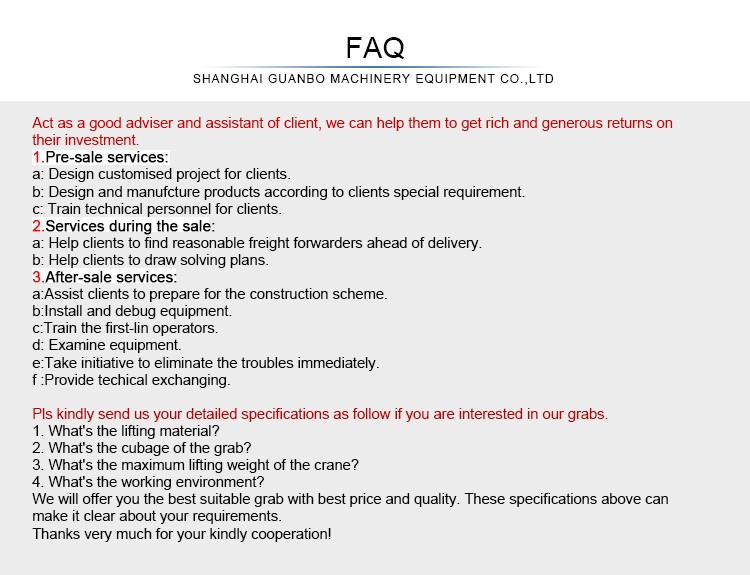 FAQ
SHANGHAI GUANBO MACHINERY EQUIPMENT CO.,LTD

Act as a good adviser and assistant of client, we can help them to get rich and generous returns on their investment.
1.Pre-sale services:
a: Design customised project for clients.
b: Design and manufcture products according to clients special requirement.
c: Train technical personnel for clients.
2.Services during the sale:
a: Help clients to find reasonable freight forwarders ahead of delivery.
b: Help clients to draw solving plans.
3.After-sale services:
a:Assist clients to prepare for the construction scheme.
b:Install and debug equipment.
c:Train the first-lin operators.
d: Examine equipment.
e:Take initiative to eliminate the troubles immediately.
f :Provide techical exchanging.

Pls kindly send us your detailed specifications as follow if you are interested in our grabs.
1. What's the lifting material?
2. What's the cubage of the grab?
3. What's the maximum lifting weight of the crane?
4. What's the working environment?
We will offer you the best suitable grab with best price and quality. These specifications above can make it clear about your requirements.
Thanks very much for your kindly cooperation!